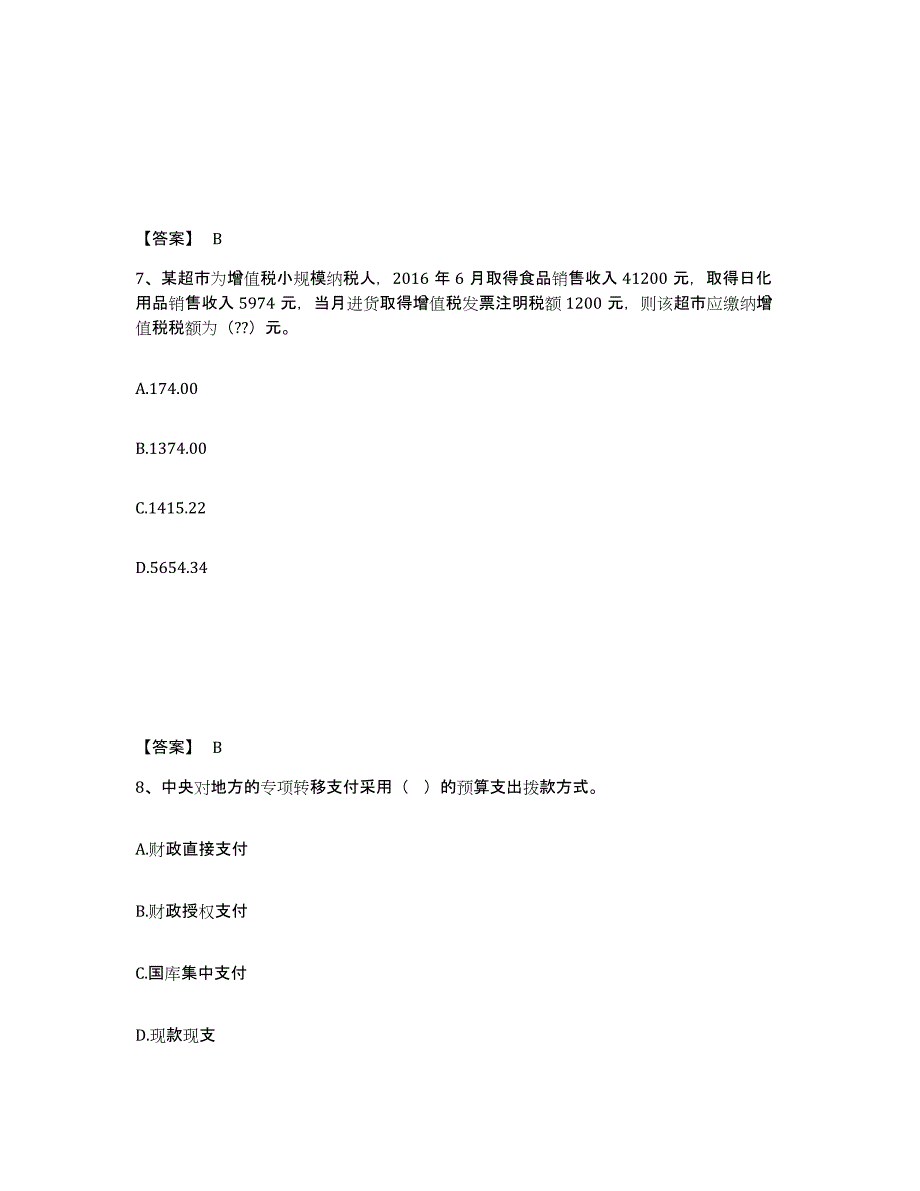 【答案】 B

7、某超市为增值税小规模纳税人，2016 年 6 月取得食品销售收入 41200 元，取得日化用品销售收入 5974 元，当月进货取得增值税发票注明税额 1200 元，则该超市应缴纳增值税税额为（??）元。

A.174.00

B.1374.00

C.1415.22

D.5654.34

【答案】 B

8、中央对地方的专项转移支付采用（ ）的预算支出拨款方式。

A.财政直接支付

B.财政授权支付

C.国库集中支付

D.现款现支